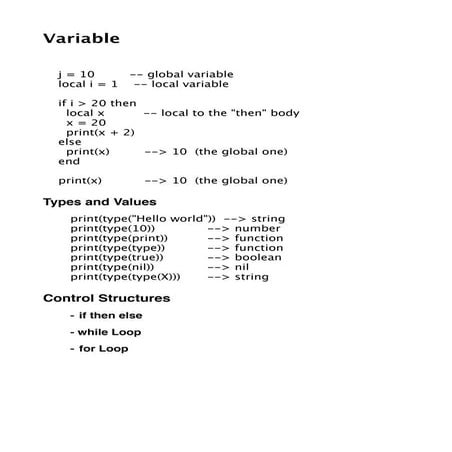 Variable

j = 10 -- global variable
local i = 1 -- local variable

if i > 20 then
local x -- local to the "then" body
x = 20
print(x + 2)
else
print(x) --> 10 (the global one)
end

print(x) --> 10 (the global one)

Types and Values

print(type("Hello world")) --> string
print(type(10)) --> number
print(type(print)) --> function
print(type(type)) --> function
print(type(true)) --> boolean
print(type(nil)) --> nil
print(type(type(X))) --> string

Control Structures

- if then else

- while Loop

- for Loop